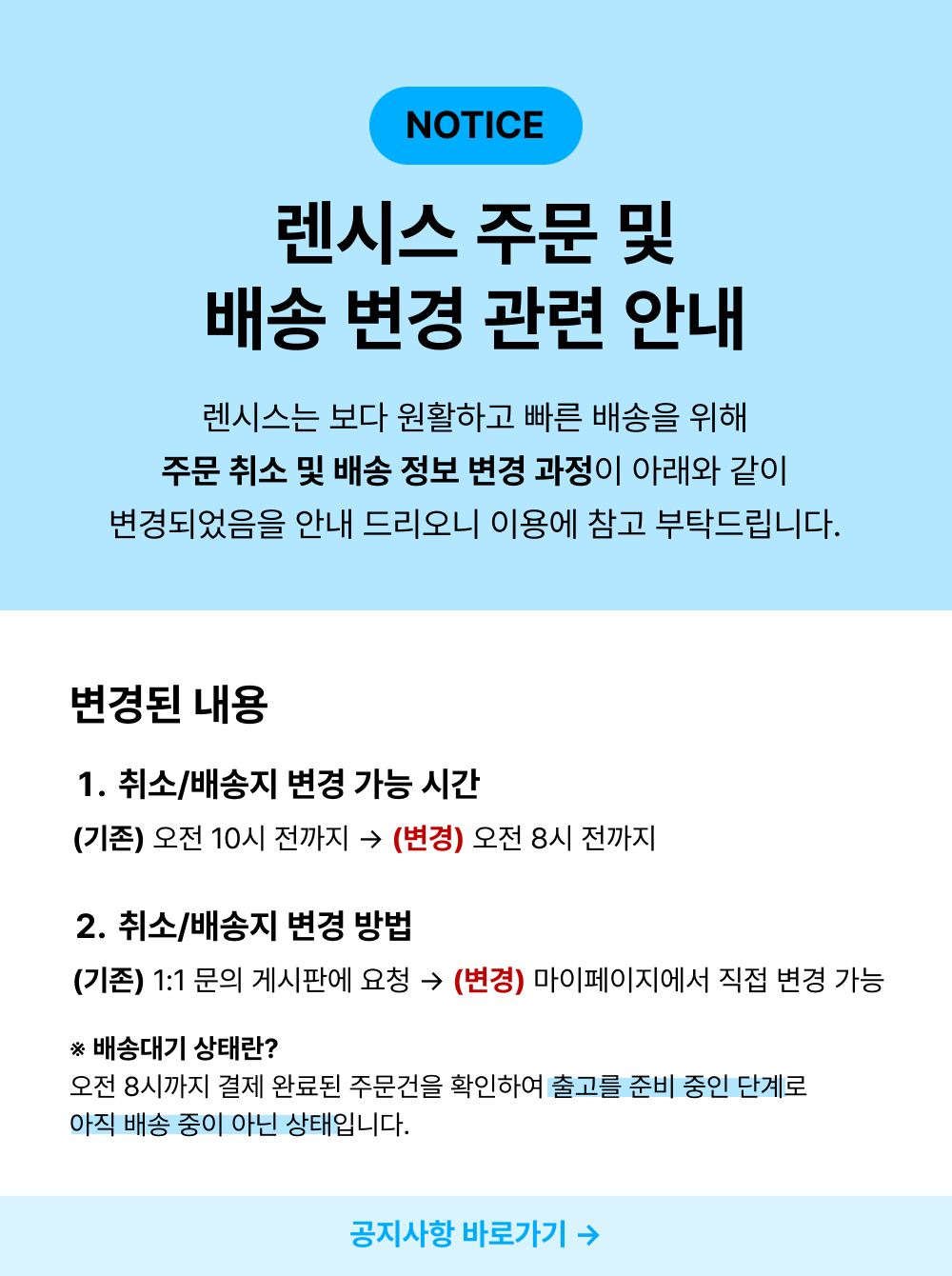 NOTICE

렌시스 주문 및
배송 변경 관련 안내

렌시스는 보다 원활하고 빠른 배송을 위해 주문 취소 및 배송 정보 변경 과정이 아래와 같이 변경되었음을 안내 드리오니 이용에 참고 부탁드립니다.

변경된 내용

1. 취소/배송지 변경 가능 시간

(기존) 오전 10시 전까지 → (변경) 오전 8시 전까지

2. 취소/배송지 변경 방법

(기존) 1:1 문의 게시판에 요청 → (변경) 마이페이지에서 직접 변경 가능

※ 배송대기 상태란?
오전 8시까지 결제 완료된 주문건을 확인하여 출고를 준비 중인 단계로 아직 배송 중이 아닌 상태입니다.

공지사항 바로가기 →